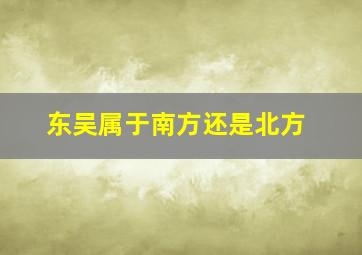 东吴属于南方还是北方